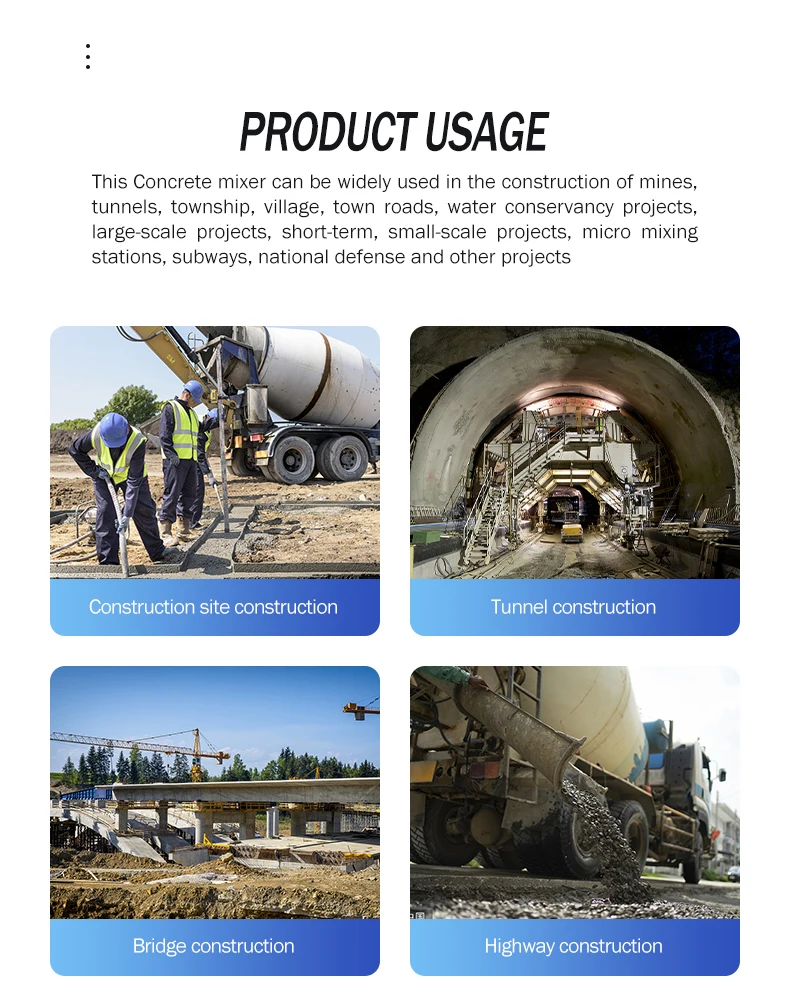 PRODUCT USAGE

This Concrete mixer can be widely used in the construction of mines, tunnels, township, village, town roads, water conservancy projects, large-scale projects, short-term, small-scale projects, micro mixing stations, subways, national defense and other projects

Construction site construction

Tunnel construction

Bridge construction

Highway construction